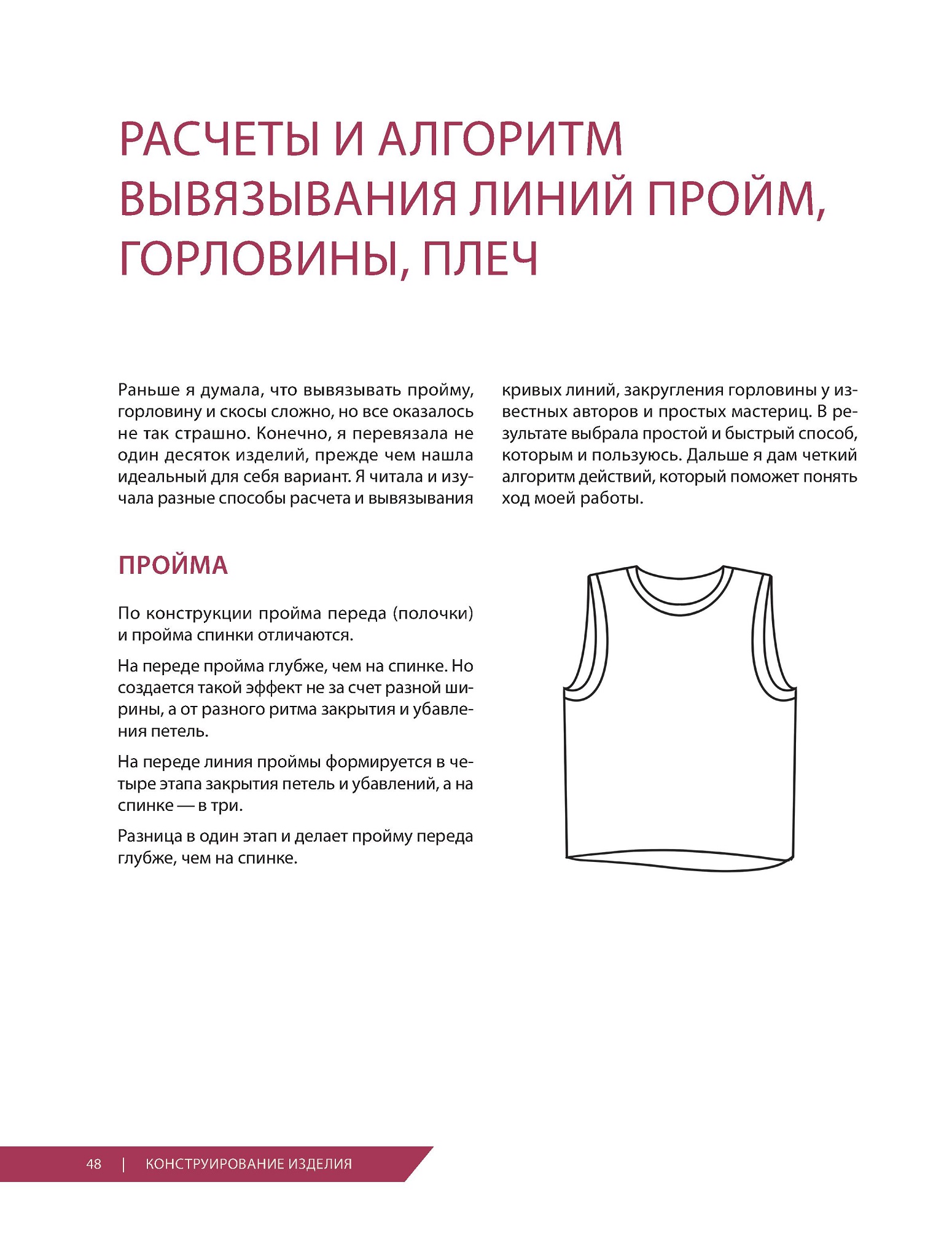 РАСЧЕТЫ И АЛГОРИТМ ВЫВЯЗЫВАНИЯ ЛИНИЙ ПРОЙМ, ГОРЛОВИНЫ, ПЛЕЧ

Раньше я думала, что вывязывать пройму, горловину и скосы сложно, но все оказалось не так страшно. Конечно, я перевязала не один десяток изделий, прежде чем нашла идеальный для себя вариант. Я читала и изучала разные способы расчета и вывязывания кривых линий, закругления горловины у известных авторов и простых мастериц. В результате выбрала простой и быстрый способ, которым и пользуюсь. Дальше я дам четкий алгоритм действий, который поможет понять ход моей работы.

ПРОЙМА

По конструкции пройма переда (полочки) и пройма спинки отличаются.

На переде пройма глубже, чем на спинке. Но создается такой эффект не за счет разной ширины, а от разного ритма закрытия и убавления петель.

На переде линия проймы формируется в четыре этапа закрытия петель и убавлений, а на спинке — в три.

Разница в один этап и делает пройму переда глубже, чем на спинке.

48 | КОНСТРУИРОВАНИЕ ИЗДЕЛИЯ